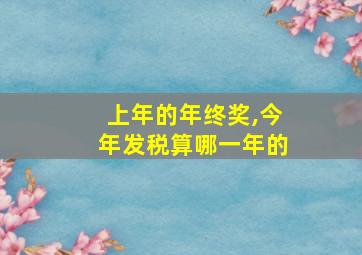 上年的年终奖,今年发税算哪一年的